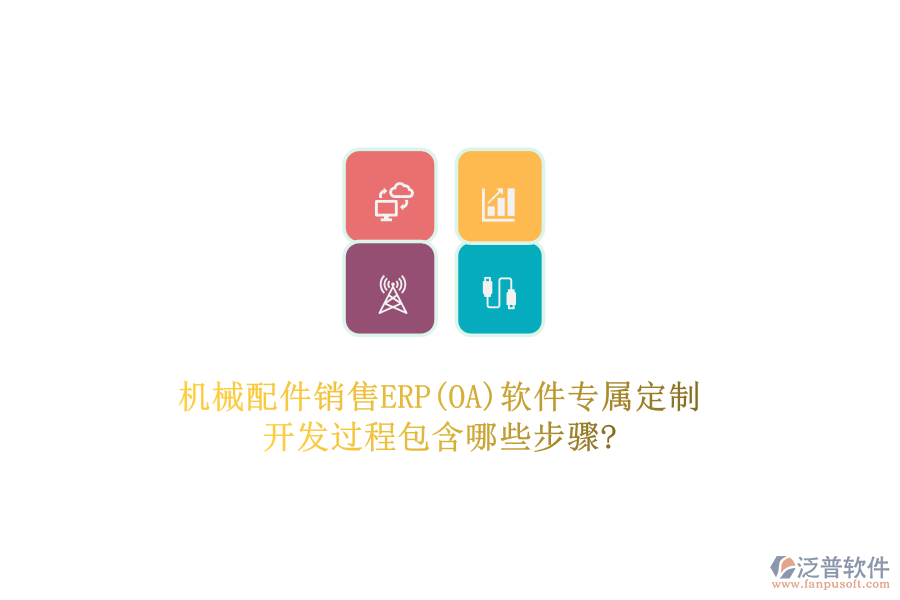 机械配件销售ERP(OA)软件专属定制开发过程包含哪些步骤?

泛普软件
www.fanpusoft.com